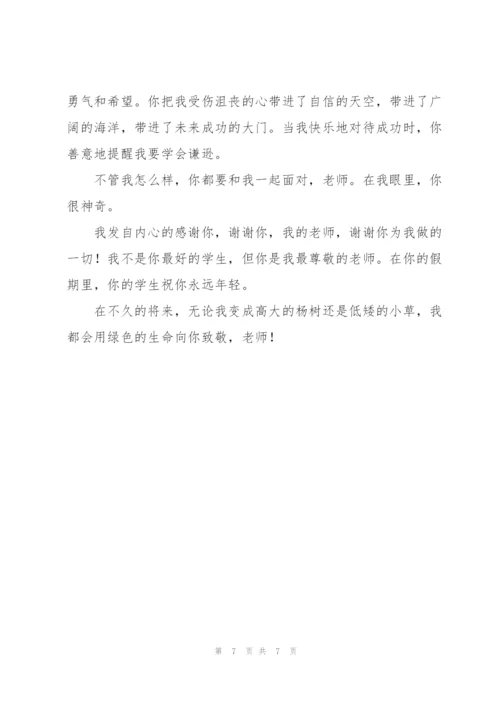 勇气和希望。你把我受伤沮丧的心带进了自信的天空，带进了广阔的海洋，带进了未来成功的大门。当我快乐地对待成功时，你善意地提醒我要学会谦逊。

不管我怎么样，你都要和我一起面对，老师。在我眼里，你很神奇。

我发自内心的感谢你，谢谢你，我的老师，谢谢你为我做的一切！我不是你最好的学生，但你是我最尊敬的老师。在你的假期里，你的学生祝你永远年轻。

在不久的将来，无论我变成高大的杨树还是低矮的小草，我都会用绿色的生命向你致敬，老师！

第 7 页 共 7 页